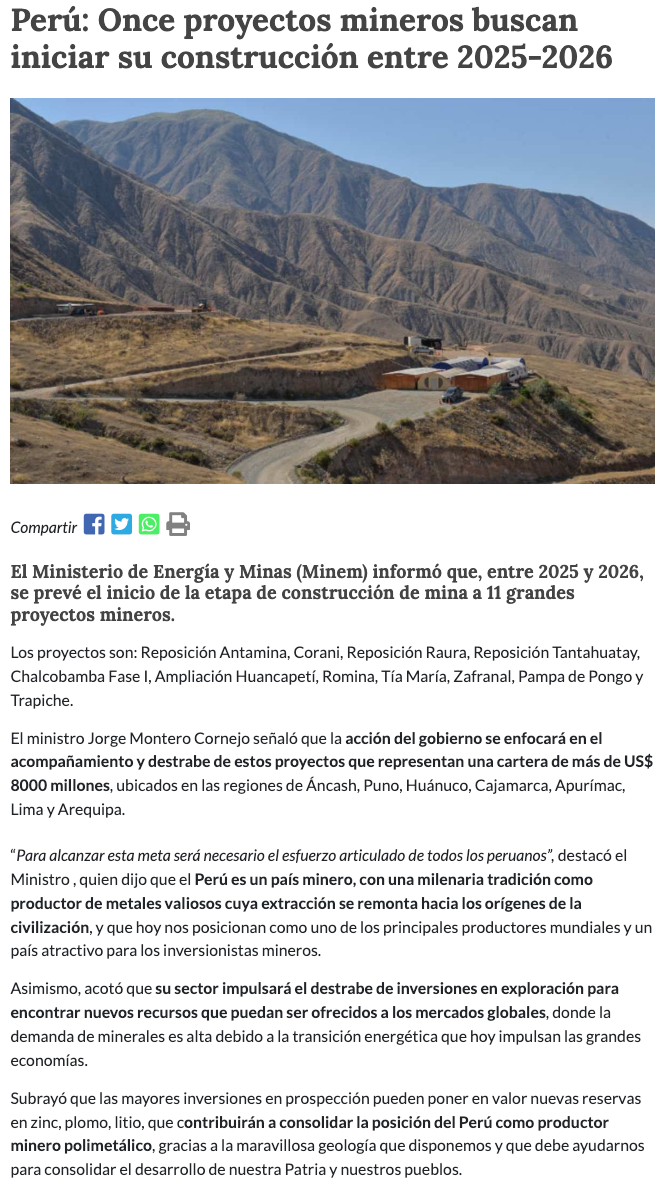 Perú: Once proyectos mineros buscan iniciar su construcción entre 2025-2026

Compartir

El Ministerio de Energía y Minas (Minem) informó que, entre 2025 y 2026, se prevé el inicio de la etapa de construcción de mina a 11 grandes proyectos mineros.

Los proyectos son: Reposición Antamina, Corani, Reposición Raura, Reposición Tantahuatay, Chalcobamba Fase I, Ampliación Huancapetí, Romina, Tía María, Zafranal, Pampa de Pongo y Trapiche.

El ministro Jorge Montero Cornejo señaló que la acción del gobierno se enfocará en el acompañamiento y destrabe de estos proyectos que representan una cartera de más de US$ 8000 millones, ubicados en las regiones de Áncash, Puno, Huánuco, Cajamarca, Apurímac, Lima y Arequipa.

"Para alcanzar esta meta será necesario el esfuerzo articulado de todos los peruanos", destacó el Ministro , quien dijo que el Perú es un país minero, con una milenaria tradición como productor de metales valiosos cuya extracción se remonta hacia los orígenes de la civilización, y que hoy nos posicionan como uno de los principales productores mundiales y un país atractivo para los inversionistas mineros.

Asimismo, acotó que su sector impulsará el destrabe de inversiones en exploración para encontrar nuevos recursos que puedan ser ofrecidos a los mercados globales, donde la demanda de minerales es alta debido a la transición energética que hoy impulsan las grandes economías.

Subrayó que las mayores inversiones en prospección pueden poner en valor nuevas reservas en zinc, plomo, litio, que contribuirán a consolidar la posición del Perú como productor minero polimetálico, gracias a la maravillosa geología que disponemos y que debe ayudarnos para consolidar el desarrollo de nuestra Patria y nuestros pueblos.